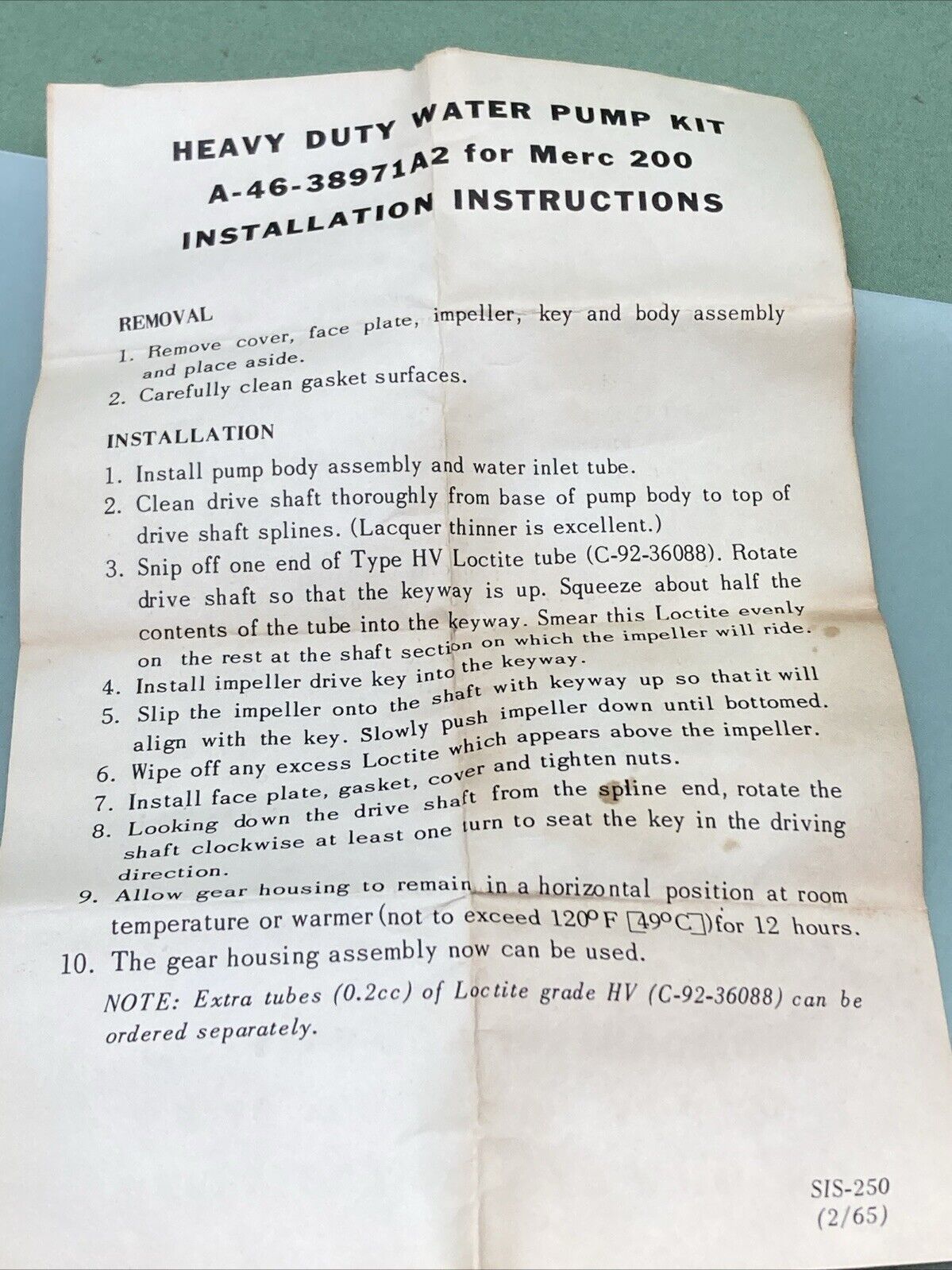 HEAVY DUTY WATER PUMP KIT
A-46-38971A2 for Merc 200
INSTALLATION INSTRUCTIONS

REMOVAL
1. Remove cover, face plate, impeller, key and body assembly and place aside.
2. Carefully clean gasket surfaces.

INSTALLATION
1. Install pump body assembly and water inlet tube.
2. Clean drive shaft thoroughly from base of pump body to top of drive shaft splines. (Lacquer thinner is excellent.)
3. Snip off one end of Type HV Loctite tube (C-92-36088). Rotate drive shaft so that the keyway is up. Squeeze about half the contents of the tube into the keyway. Smear this Loctite evenly on the rest at the shaft section on which the impeller will ride.
4. Install impeller drive key into the keyway.
5. Slip the impeller onto the shaft with keyway up so that it will align with the key. Slowly push impeller down until bottomed.
6. Wipe off any excess Loctite which appears above the impeller.
7. Install face plate, gasket, cover and tighten nuts.
8. Looking down the drive shaft from the spline end, rotate the shaft clockwise at least one turn to seat the key in the driving direction.
9. Allow gear housing to remain in a horizontal position at room temperature or warmer (not to exceed 120°F [49°C]) for 12 hours.
10. The gear housing assembly now can be used.

NOTE: Extra tubes (0.2cc) of Loctite grade HV (C-92-36088) can be ordered separately.

SIS-250
(2/65)